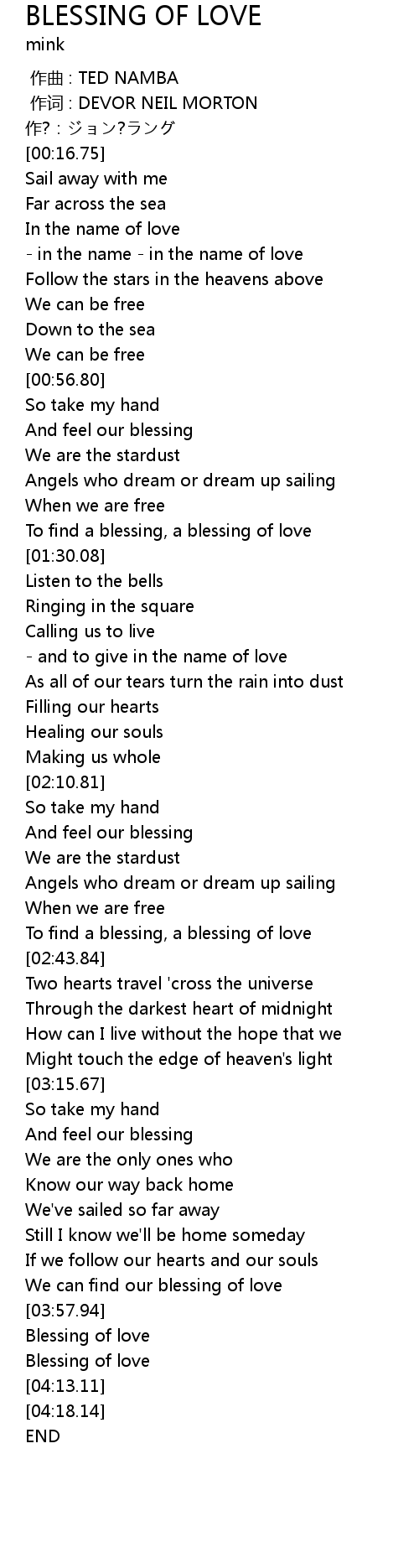 BLESSING OF LOVE
mink

作曲 : TED NAMBA
作词 : DEVOR NEIL MORTON
作? : ジョン?ラング
[00:16.75]
Sail away with me
Far across the sea
In the name of love
- in the name - in the name of love
Follow the stars in the heavens above
We can be free
Down to the sea
We can be free
[00:56.80]
So take my hand
And feel our blessing
We are the stardust
Angels who dream or dream up sailing
When we are free
To find a blessing, a blessing of love
[01:30.08]
Listen to the bells
Ringing in the square
Calling us to live
- and to give in the name of love
As all of our tears turn the rain into dust
Filling our hearts
Healing our souls
Making us whole
[02:10.81]
So take my hand
And feel our blessing
We are the stardust
Angels who dream or dream up sailing
When we are free
To find a blessing, a blessing of love
[02:43.84]
Two hearts travel 'cross the universe
Through the darkest heart of midnight
How can I live without the hope that we
Might touch the edge of heaven's light
[03:15.67]
So take my hand
And feel our blessing
We are the only ones who
Know our way back home
We've sailed so far away
Still I know we'll be home someday
If we follow our hearts and our souls
We can find our blessing of love
[03:57.94]
Blessing of love
Blessing of love
[04:13.11]
[04:18.14]
END